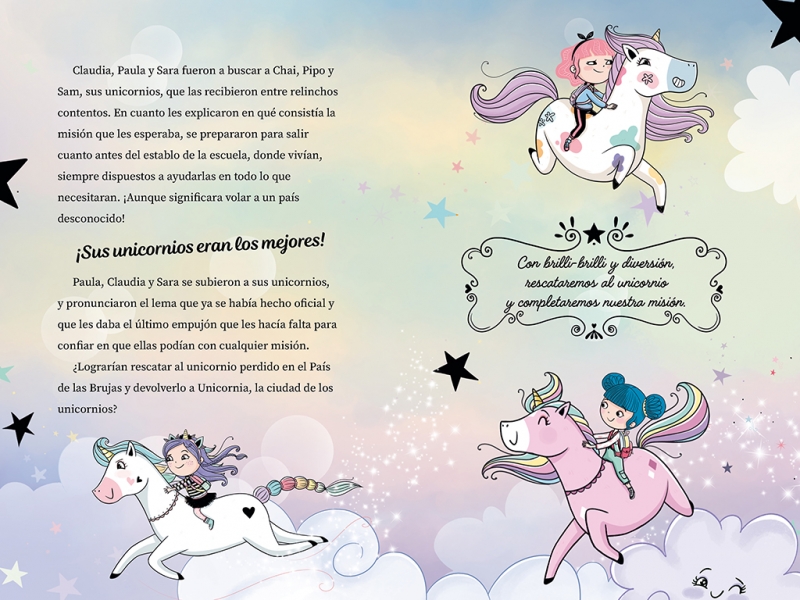 Claudia, Paula y Sara fueron a buscar a Chai, Pipo y Sam, sus unicornios, que las recibieron entre relinchos contentos. En cuanto les explicaron en qué consistía la misión que les esperaba, se prepararon para salir cuanto antes del establo de la escuela, donde vivían, siempre dispuestos a ayudarlas en todo lo que necesitaran. ¡Aunque significara volar a un país desconocido!

¡Sus unicornios eran los mejores!

Paula, Claudia y Sara se subieron a sus unicornios, y pronunciaron el lema que ya se había hecho oficial y que les daba el último empujón que les hacía falta para confiar en que ellas podían con cualquier misión.

¿Lograrían rescatar al unicornio perdido en el País de las Brujas y devolverlo a Unicornia, la ciudad de los unicornios?

Con brilli-brilli y diversión,
rescataremos al unicornio
y completaremos nuestra misión.